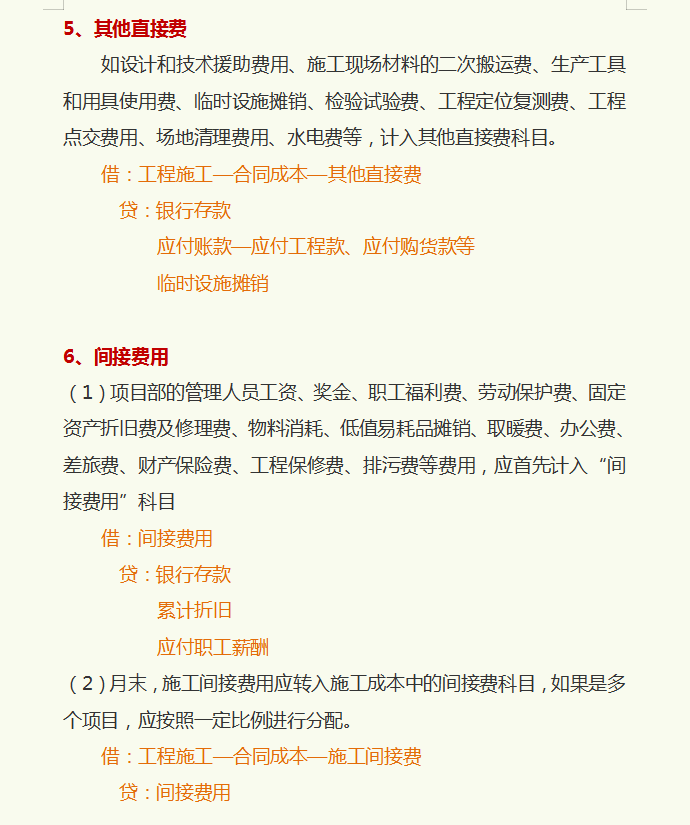 5、其他直接费

如设计和技术援助费用、施工现场材料的二次搬运费、生产工具和用具使用费、临时设施摊销、检验试验费、工程定位复测费、工程点交费用、场地清理费用、水电费等，计入其他直接费科目。

借：工程施工—合同成本—其他直接费

贷：银行存款

应付账款—应付工程款、应付购货款等

临时设施摊销

6、间接费用

（1）项目部的管理人员工资、奖金、职工福利费、劳动保护费、固定资产折旧费及修理费、物料消耗、低值易耗品摊销、取暖费、办公费、差旅费、财产保险费、工程保修费、排污费等费用，应首先计入“间接费用”科目

借：间接费用

贷：银行存款

累计折旧

应付职工薪酬

（2）月末，施工间接费用应转入施工成本中的间接费科目，如果是多个项目，应按照一定比例进行分配。

借：工程施工—合同成本—施工间接费

贷：间接费用